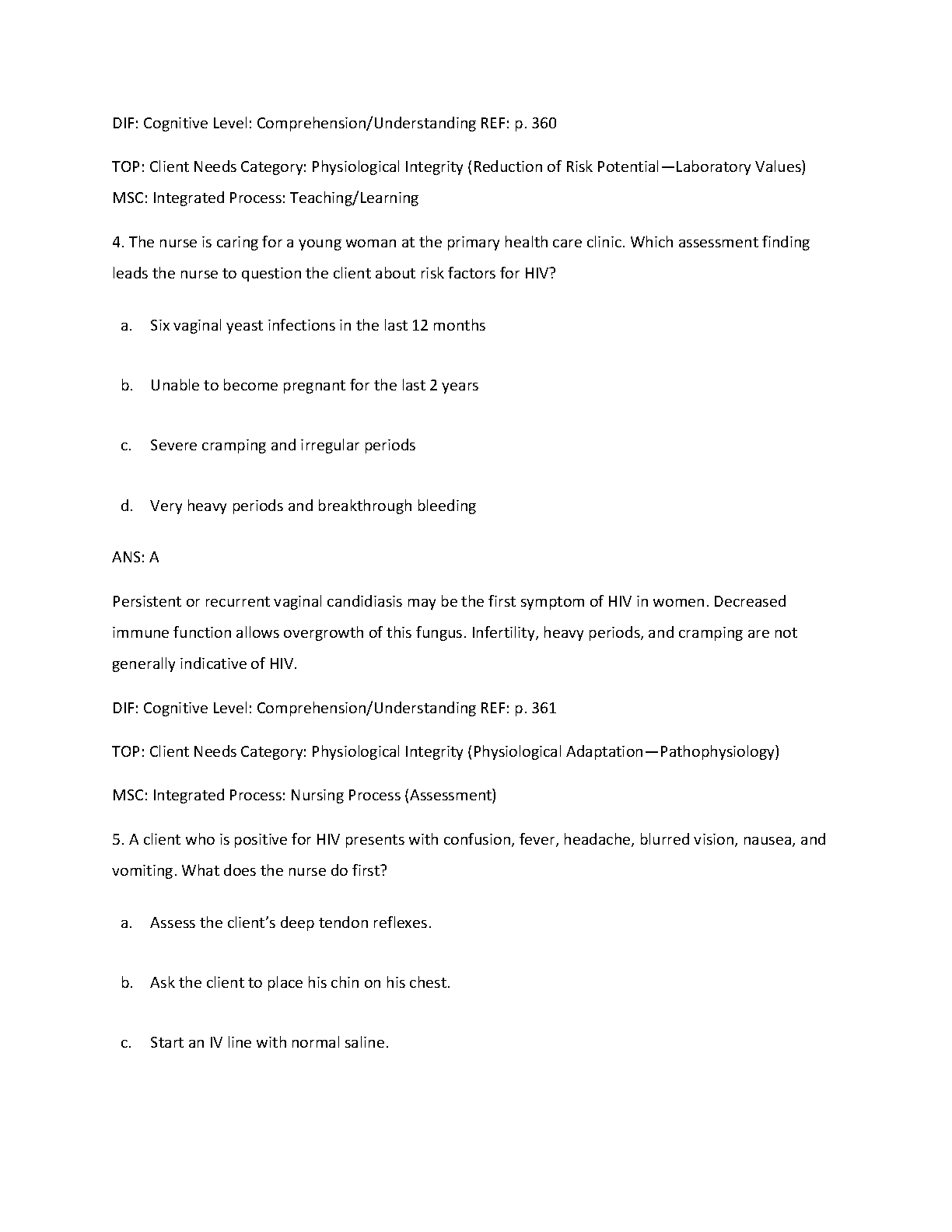 DIF: Cognitive Level: Comprehension/Understanding REF: p. 360

TOP: Client Needs Category: Physiological Integrity (Reduction of Risk Potential—Laboratory Values)
MSC: Integrated Process: Teaching/Learning

4. The nurse is caring for a young woman at the primary health care clinic. Which assessment finding leads the nurse to question the client about risk factors for HIV?

a. Six vaginal yeast infections in the last 12 months

b. Unable to become pregnant for the last 2 years

c. Severe cramping and irregular periods

d. Very heavy periods and breakthrough bleeding

ANS: A

Persistent or recurrent vaginal candidiasis may be the first symptom of HIV in women. Decreased immune function allows overgrowth of this fungus. Infertility, heavy periods, and cramping are not generally indicative of HIV.

DIF: Cognitive Level: Comprehension/Understanding REF: p. 361

TOP: Client Needs Category: Physiological Integrity (Physiological Adaptation—Pathophysiology)

MSC: Integrated Process: Nursing Process (Assessment)

5. A client who is positive for HIV presents with confusion, fever, headache, blurred vision, nausea, and vomiting. What does the nurse do first?

a. Assess the client's deep tendon reflexes.

b. Ask the client to place his chin on his chest.

c. Start an IV line with normal saline.